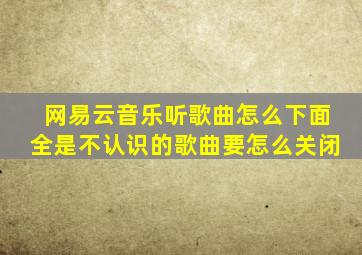 网易云音乐听歌曲怎么下面全是不认识的歌曲要怎么关闭